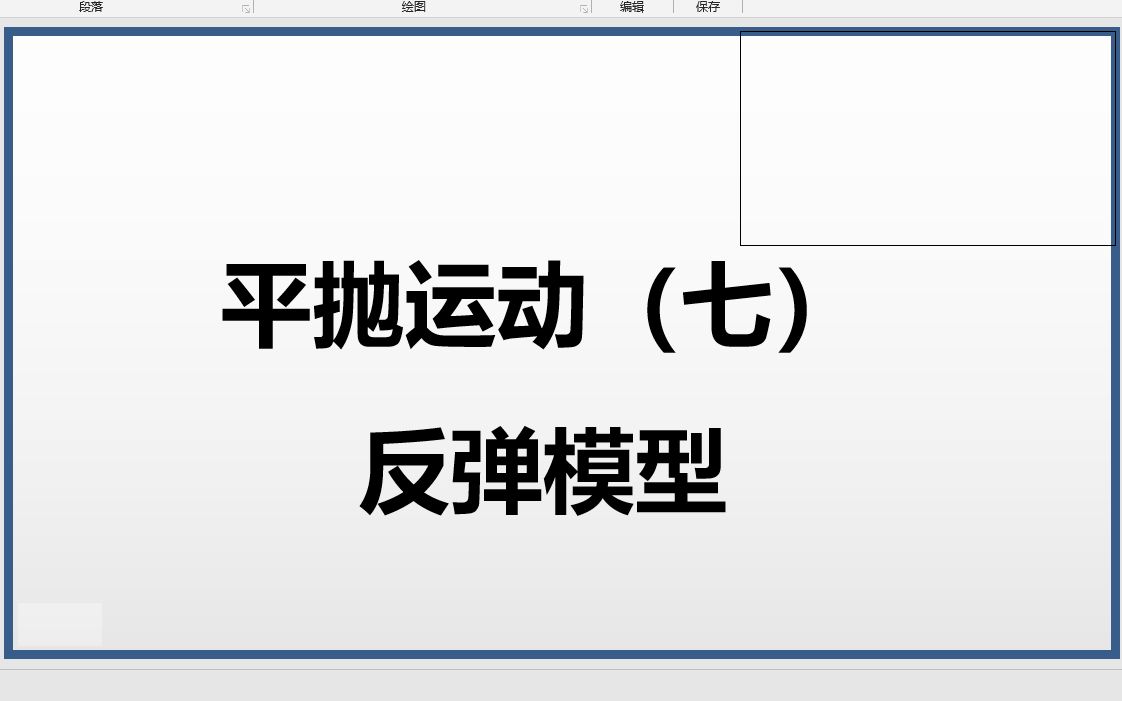 段落 绘图 编辑 保存

平抛运动（七）

反弹模型